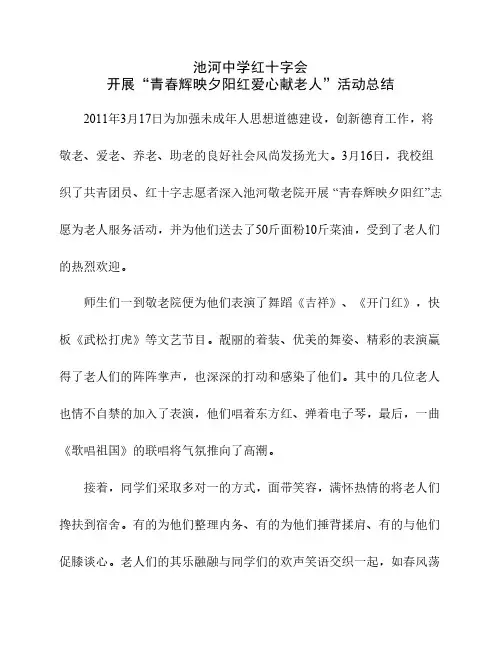 池河中学红十字会
开展“青春辉映夕阳红爱心献老人”活动总结

2011年3月17日为加强未成年人思想道德建设，创新德育工作，将敬老、爱老、养老、助老的良好社会风尚发扬光大。3月16日，我校组织了共青团员、红十字志愿者深入池河敬老院开展“青春辉映夕阳红”志愿为老人服务活动，并为他们送去了50斤面粉10斤菜油，受到了老人们的热烈欢迎。

师生们一到敬老院便为他们表演了舞蹈《吉祥》、《开门红》，快板《武松打虎》等文艺节目。靓丽的着装、优美的舞姿、精彩的表演赢得了老人们的阵阵掌声，也深深的打动和感染了他们。其中的几位老人也情不自禁的加入了表演，他们唱着东方红、弹着电子琴，最后，一曲《歌唱祖国》的联唱将气氛推向了高潮。

接着，同学们采取多对一的方式，面带笑容，满怀热情的将老人们搀扶到宿舍。有的为他们整理内务、有的为他们捶背揉肩、有的与他们促膝谈心。老人们的其乐融融与同学们的欢声笑语交织一起，如春风荡